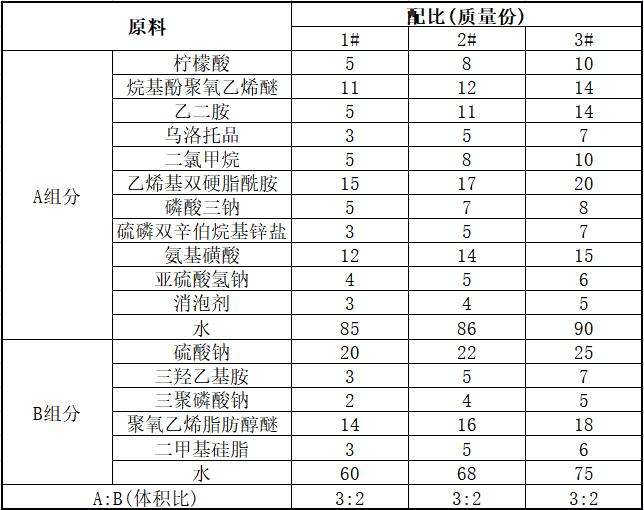 | 原料 | | 配比(质量份) | | |
|---|---|---|---|---|
| | | 1# | 2# | 3# |
| A组分 | 柠檬酸 | 5 | 8 | 10 |
| | 烷基酚聚氧乙烯醚 | 11 | 12 | 14 |
| | 乙二胺 | 5 | 11 | 14 |
| | 乌洛托品 | 3 | 5 | 7 |
| | 二氯甲烷 | 5 | 8 | 10 |
| | 乙烯基双硬脂酰胺 | 15 | 17 | 20 |
| | 磷酸三钠 | 5 | 7 | 8 |
| | 硫磷双辛伯烷基锌盐 | 3 | 5 | 7 |
| | 氨基磺酸 | 12 | 14 | 15 |
| | 亚硫酸氢钠 | 4 | 5 | 6 |
| | 消泡剂 | 3 | 4 | 5 |
| | 水 | 85 | 86 | 90 |
| B组分 | 硫酸钠 | 20 | 22 | 25 |
| | 三羟乙基胺 | 3 | 5 | 7 |
| | 三聚磷酸钠 | 2 | 4 | 5 |
| | 聚氧乙烯脂肪醇醚 | 14 | 16 | 18 |
| | 二甲基硅脂 | 3 | 5 | 6 |
| | 水 | 60 | 68 | 75 |
| A:B(体积比) | | 3:2 | 3:2 | 3:2 |